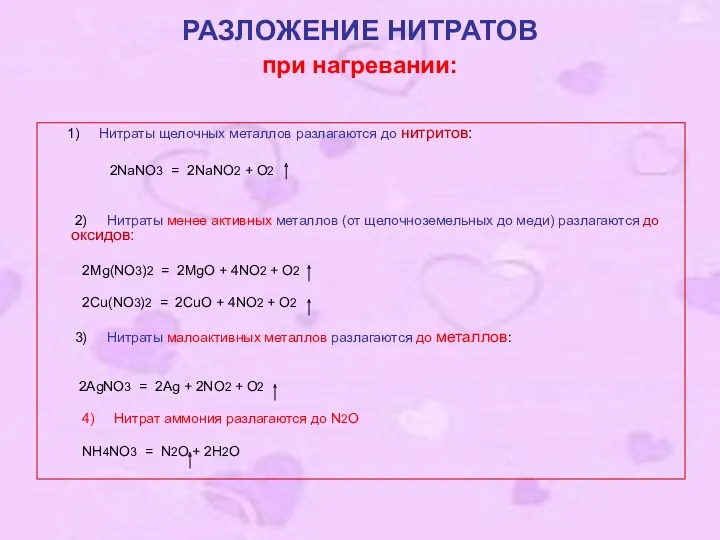 РАЗЛОЖЕНИЕ НИТРАТОВ
при нагревании:

1) Нитраты щелочных металлов разлагаются до нитритов:

$2NaNO_3 = 2NaNO_2 + O_2 \uparrow$

2) Нитраты менее активных металлов (от щелочноземельных до меди) разлагаются до оксидов:

$2Mg(NO_3)_2 = 2MgO + 4NO_2 + O_2 \uparrow$

$2Cu(NO_3)_2 = 2CuO + 4NO_2 + O_2 \uparrow$

3) Нитраты малоактивных металлов разлагаются до металлов:

$2AgNO_3 = 2Ag + 2NO_2 + O_2 \uparrow$

4) Нитрат аммония разлагаются до $N_2O$

$NH_4NO_3 = N_2O \uparrow + 2H_2O$